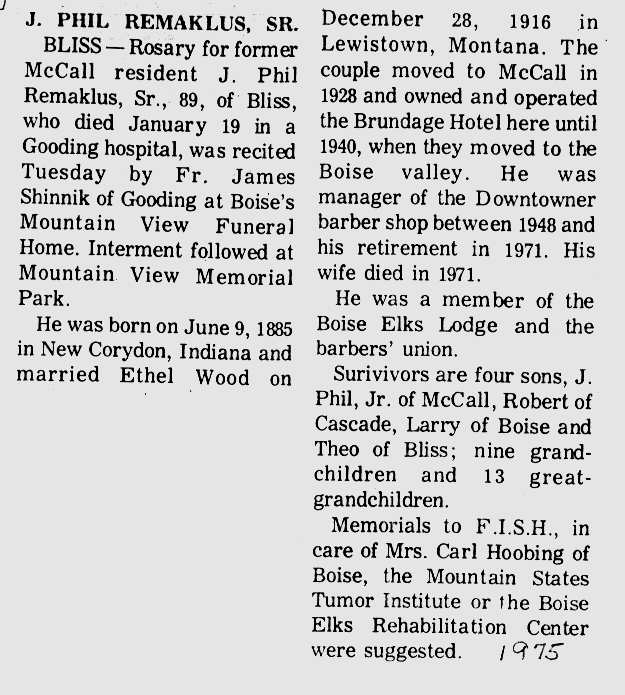 J. PHIL REMAKLUS, SR.

BLISS — Rosary for former McCall resident J. Phil Remaklus, Sr., 89, of Bliss, who died January 19 in a Gooding hospital, was recited Tuesday by Fr. James Shinnik of Gooding at Boise's Mountain View Funeral Home. Interment followed at Mountain View Memorial Park.

He was born on June 9, 1885 in New Corydon, Indiana and married Ethel Wood on December 28, 1916 in Lewistown, Montana. The couple moved to McCall in 1928 and owned and operated the Brundage Hotel here until 1940, when they moved to the Boise valley. He was manager of the Downtowner barber shop between 1948 and his retirement in 1971. His wife died in 1971.

He was a member of the Boise Elks Lodge and the barbers' union.

Surivivors are four sons, J. Phil, Jr. of McCall, Robert of Cascade, Larry of Boise and Theo of Bliss; nine grandchildren and 13 great-grandchildren.

Memorials to F.I.S.H., in care of Mrs. Carl Hoobing of Boise, the Mountain States Tumor Institute or the Boise Elks Rehabilitation Center were suggested. 1975